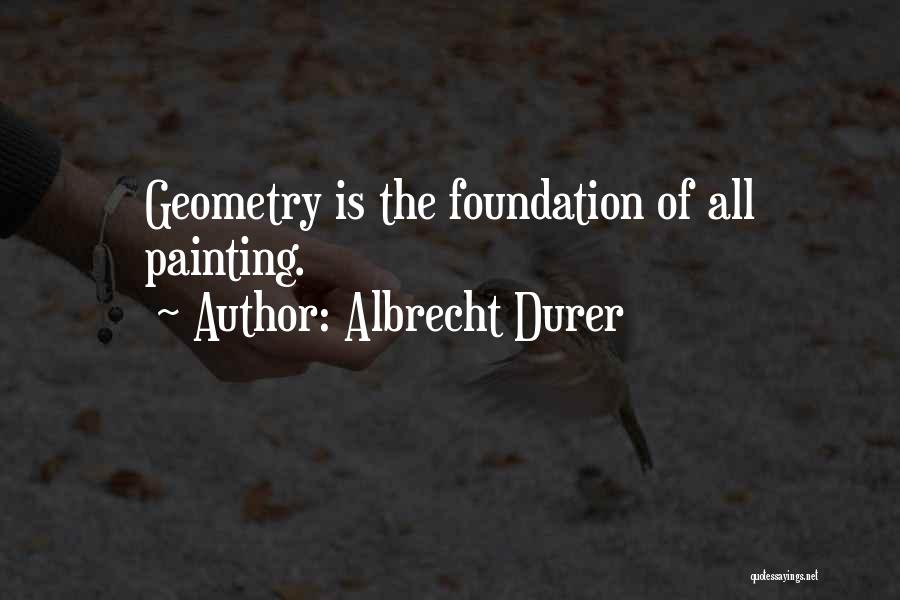 Geometry is the foundation of all painting.
~ Author: Albrecht Durer

quotessayings.net